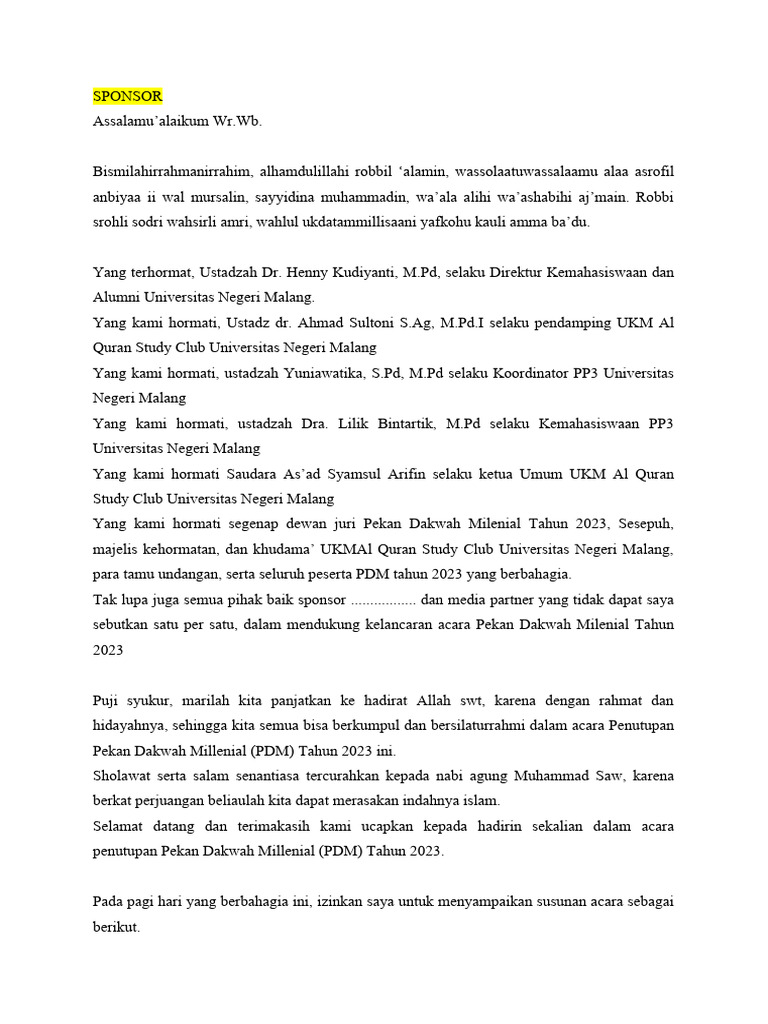 SPONSOR
Assalamu'alaikum Wr.Wb.

Bismilahirrahmanirrahim, alhamdulillahi robbil 'alamin, wassolaatuwassalaamu alaa asrofil anbiyaa ii wal mursalin, sayyidina muhammadin, wa'ala alihi wa'ashabihi aj'main. Robbi srohli sodri wahsirli amri, wahlul ukdatammillisaani yafkohu kauli amma ba'du.

Yang terhormat, Ustadzah Dr. Henny Kudiyanti, M.Pd, selaku Direktur Kemahasiswaan dan Alumni Universitas Negeri Malang.
Yang kami hormati, Ustadz dr. Ahmad Sultoni S.Ag, M.Pd.I selaku pendamping UKM Al Quran Study Club Universitas Negeri Malang
Yang kami hormati, ustadzah Yuniawatika, S.Pd, M.Pd selaku Koordinator PP3 Universitas Negeri Malang
Yang kami hormati, ustadzah Dra. Lilik Bintartik, M.Pd selaku Kemahasiswaan PP3 Universitas Negeri Malang
Yang kami hormati Saudara As'ad Syamsul Arifin selaku ketua Umum UKM Al Quran Study Club Universitas Negeri Malang
Yang kami hormati segenap dewan juri Pekan Dakwah Milenial Tahun 2023, Sesepuh, majelis kehormatan, dan khudama' UKMAl Quran Study Club Universitas Negeri Malang, para tamu undangan, serta seluruh peserta PDM tahun 2023 yang berbahagia.
Tak lupa juga semua pihak baik sponsor ................. dan media partner yang tidak dapat saya sebutkan satu per satu, dalam mendukung kelancaran acara Pekan Dakwah Milenial Tahun 2023

Puji syukur, marilah kita panjatkan ke hadirat Allah swt, karena dengan rahmat dan hidayahnya, sehingga kita semua bisa berkumpul dan bersilaturrahmi dalam acara Penutupan Pekan Dakwah Millenial (PDM) Tahun 2023 ini.
Sholawat serta salam senantiasa tercurahkan kepada nabi agung Muhammad Saw, karena berkat perjuangan beliaulah kita dapat merasakan indahnya islam.
Selamat datang dan terimakasih kami ucapkan kepada hadirin sekalian dalam acara penutupan Pekan Dakwah Millenial (PDM) Tahun 2023.

Pada pagi hari yang berbahagia ini, izinkan saya untuk menyampaikan susunan acara sebagai berikut.